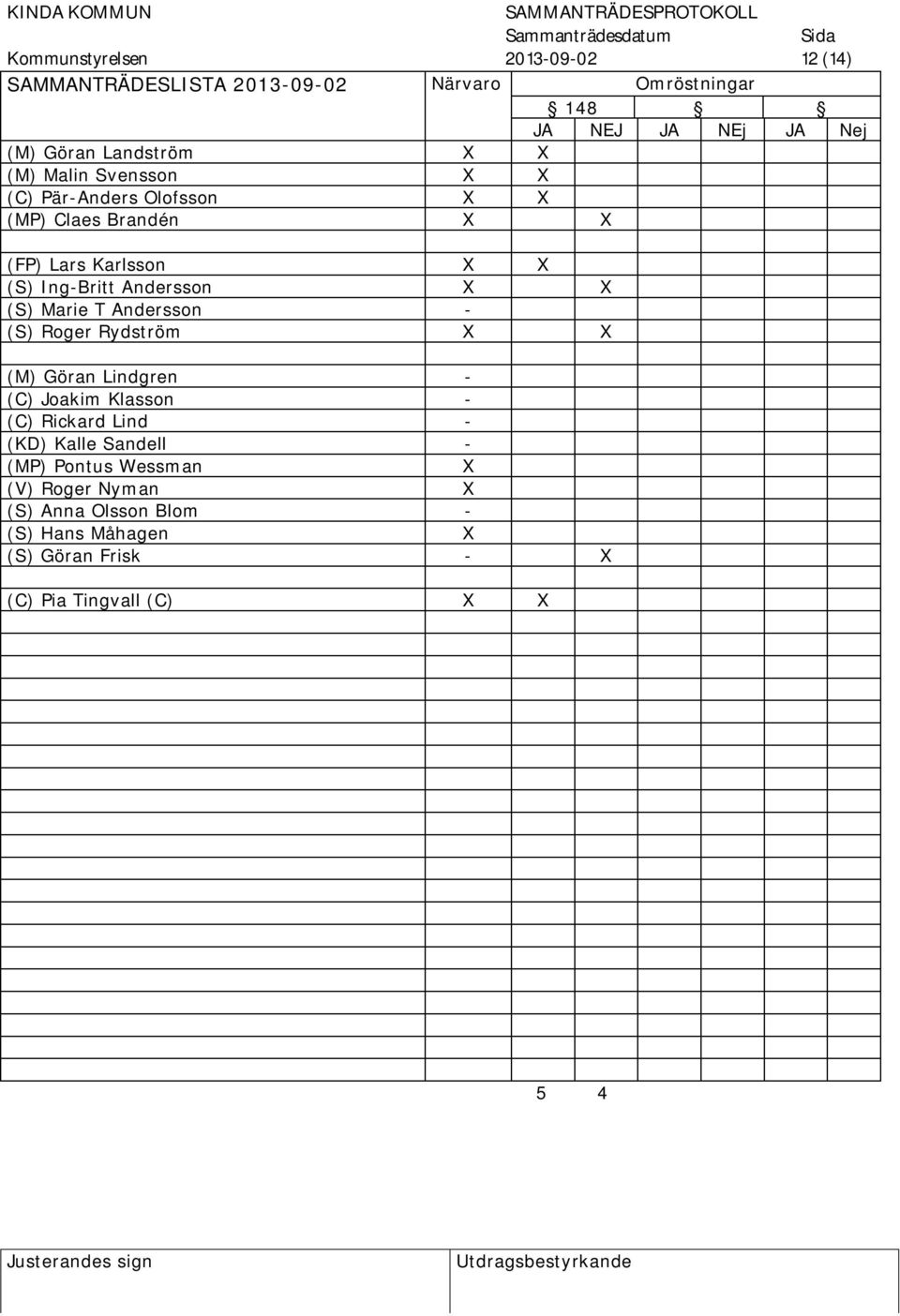 KINDA KOMMUN SAMMANTRÄDESPROTOKOLL
Sammanträdesdatum Sida
Kommunstyrelsen 2013-09-02 12 (14)

| SAMMANTRÄDESLISTA 2013-09-02 | Närvaro | Omröstningar | | | | | |
|---|---|---|---|---|---|---|---|
| | | § 148 | | § | | § | |
| | | JA | NEJ | JA | NEj | JA | Nej |
| (M) Göran Landström | X | X | | | | | |
| (M) Malin Svensson | X | X | | | | | |
| (C) Pär-Anders Olofsson | X | X | | | | | |
| (MP) Claes Brandén | X | | X | | | | |
| | | | | | | | |
| (FP) Lars Karlsson | X | X | | | | | |
| (S) Ing-Britt Andersson | X | | X | | | | |
| (S) Marie T Andersson | - | | | | | | |
| (S) Roger Rydström | X | | X | | | | |
| | | | | | | | |
| (M) Göran Lindgren | - | | | | | | |
| (C) Joakim Klasson | - | | | | | | |
| (C) Rickard Lind | - | | | | | | |
| (KD) Kalle Sandell | - | | | | | | |
| (MP) Pontus Wessman | X | | | | | | |
| (V) Roger Nyman | X | | | | | | |
| (S) Anna Olsson Blom | - | | | | | | |
| (S) Hans Måhagen | X | | | | | | |
| (S) Göran Frisk | - | | X | | | | |
| | | | | | | | |
| (C) Pia Tingvall (C) | X | X | | | | | |
| | | 5 | 4 | | | | |

Justerandes sign Utdragsbestyrkande